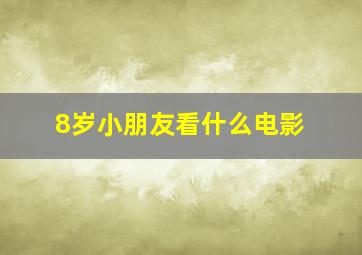 8岁小朋友看什么电影